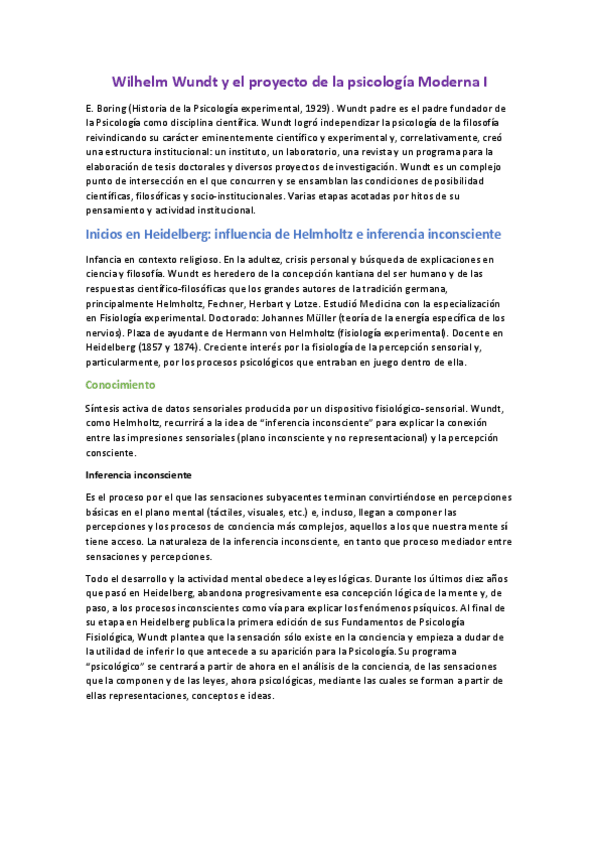 Wilhelm Wundt y el proyecto de la psicología Moderna I

E. Boring (Historia de la Psicología experimental, 1929). Wundt padre es el padre fundador de la Psicología como disciplina científica. Wundt logró independizar la psicología de la filosofía reivindicando su carácter eminentemente científico y experimental y, correlativamente, creó una estructura institucional: un instituto, un laboratorio, una revista y un programa para la elaboración de tesis doctorales y diversos proyectos de investigación. Wundt es un complejo punto de intersección en el que concurren y se ensamblan las condiciones de posibilidad científicas, filosóficas y socio-institucionales. Varias etapas acotadas por hitos de su pensamiento y actividad institucional.

Inicios en Heidelberg: influencia de Helmholtz e inferencia inconsciente

Infancia en contexto religioso. En la adultez, crisis personal y búsqueda de explicaciones en ciencia y filosofía. Wundt es heredero de la concepción kantiana del ser humano y de las respuestas científico-filosóficas que los grandes autores de la tradición germana, principalmente Helmholtz, Fechner, Herbart y Lotze. Estudió Medicina con la especialización en Fisiología experimental. Doctorado: Johannes Müller (teoría de la energía específica de los nervios). Plaza de ayudante de Hermann von Helmholtz (fisiología experimental). Docente en Heidelberg (1857 y 1874). Creciente interés por la fisiología de la percepción sensorial y, particularmente, por los procesos psicológicos que entraban en juego dentro de ella.

Conocimiento

Síntesis activa de datos sensoriales producida por un dispositivo fisiológico-sensorial. Wundt, como Helmholtz, recurrirá a la idea de "inferencia inconsciente" para explicar la conexión entre las impresiones sensoriales (plano inconsciente y no representacional) y la percepción consciente.

Inferencia inconsciente

Es el proceso por el que las sensaciones subyacentes terminan convirtiéndose en percepciones básicas en el plano mental (táctiles, visuales, etc.) e, incluso, llegan a componer las percepciones y los procesos de conciencia más complejos, aquellos a los que nuestra mente sí tiene acceso. La naturaleza de la inferencia inconsciente, en tanto que proceso mediador entre sensaciones y percepciones.

Todo el desarrollo y la actividad mental obedece a leyes lógicas. Durante los últimos diez años que pasó en Heidelberg, abandona progresivamente esa concepción lógica de la mente y, de paso, a los procesos inconscientes como vía para explicar los fenómenos psíquicos. Al final de su etapa en Heidelberg publica la primera edición de sus Fundamentos de Psicología Fisiológica, Wundt plantea que la sensación sólo existe en la conciencia y empieza a dudar de la utilidad de inferir lo que antecede a su aparición para la Psicología. Su programa "psicológico" se centrará a partir de ahora en el análisis de la conciencia, de las sensaciones que la componen y de las leyes, ahora psicológicas, mediante las cuales se forman a partir de ellas representaciones, conceptos e ideas.